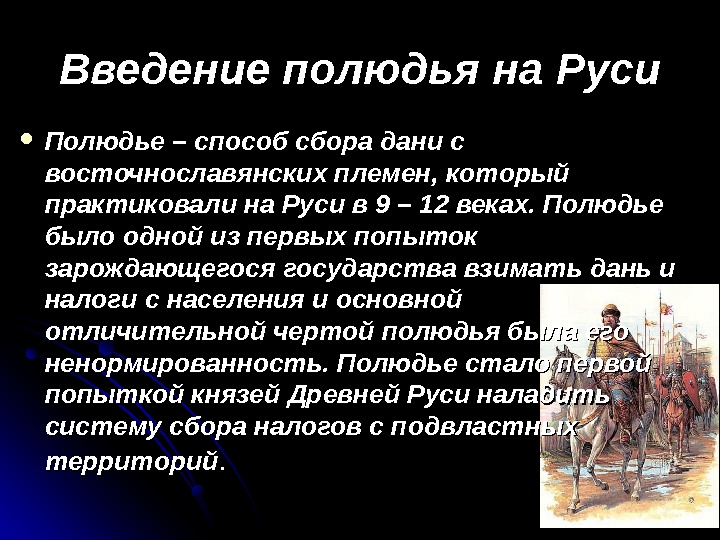 Введение полюдья на Руси

Полюдье – способ сбора дани с восточнославянских племен, который практиковали на Руси в 9 – 12 веках. Полюдье было одной из первых попыток зарождающегося государства взимать дань и налоги с населения и основной отличительной чертой полюдья была его ненормированность. Полюдье стало первой попыткой князей Древней Руси наладить систему сбора налогов с подвластных территорий.